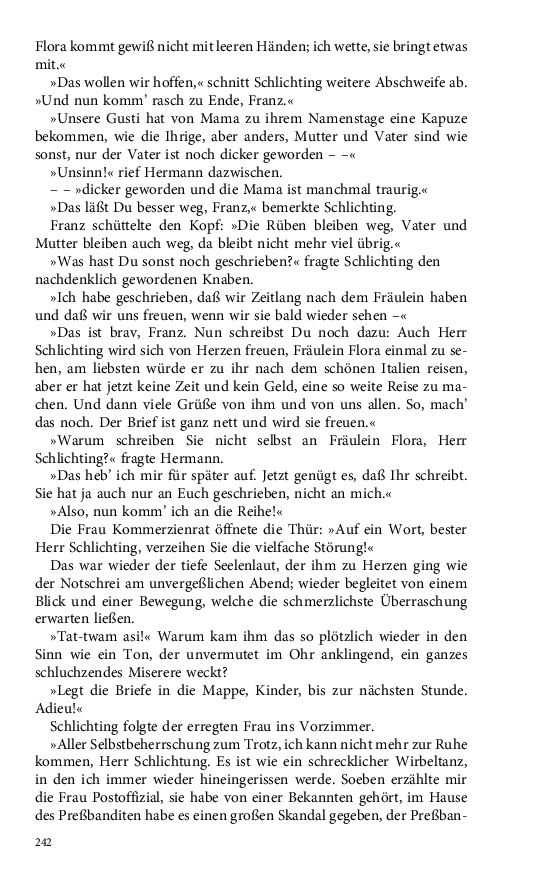 Flora kommt gewiß nicht mit leeren Händen; ich wette, sie bringt etwas mit.«

»Das wollen wir hoffen,« schnitt Schlichting weitere Abschweife ab. »Und nun komm' rasch zu Ende, Franz.«

»Unsere Gusti hat von Mama zu ihrem Namenstage eine Kapuze bekommen, wie die Ihrige, aber anders, Mutter und Vater sind wie sonst, nur der Vater ist noch dicker geworden – –«

»Unsinn!« rief Hermann dazwischen.

– – »dicker geworden und die Mama ist manchmal traurig.«

»Das läßt Du besser weg, Franz,« bemerkte Schlichting.

Franz schüttelte den Kopf: »Die Rüben bleiben weg, Vater und Mutter bleiben auch weg, da bleibt nicht mehr viel übrig.«

»Was hast Du sonst noch geschrieben?« fragte Schlichting den nachdenklich gewordenen Knaben.

»Ich habe geschrieben, daß wir Zeitlang nach dem Fräulein haben und daß wir uns freuen, wenn wir sie bald wieder sehen –«

»Das ist brav, Franz. Nun schreibst Du noch dazu: Auch Herr Schlichting wird sich von Herzen freuen, Fräulein Flora einmal zu sehen, am liebsten würde er zu ihr nach dem schönen Italien reisen, aber er hat jetzt keine Zeit und kein Geld, eine so weite Reise zu machen. Und dann viele Grüße von ihm und von uns allen. So, mach' das noch. Der Brief ist ganz nett und wird sie freuen.«

»Warum schreiben Sie nicht selbst an Fräulein Flora, Herr Schlichting?« fragte Hermann.

»Das heb' ich mir für später auf. Jetzt genügt es, daß Ihr schreibt. Sie hat ja auch nur an Euch geschrieben, nicht an mich.«

»Also, nun komm' ich an die Reihe!«

Die Frau Kommerzienrat öffnete die Thür: »Auf ein Wort, bester Herr Schlichting, verzeihen Sie die vielfache Störung!«

Das war wieder der tiefe Seelenlaut, der ihm zu Herzen ging wie der Notschrei am unvergeßlichen Abend; wieder begleitet von einem Blick und einer Bewegung, welche die schmerzlichste Überraschung erwarten ließen.

»Tat-twam asi!« Warum kam ihm das so plötzlich wieder in den Sinn wie ein Ton, der unvermutet im Ohr anklingend, ein ganzes schluchzendes Miserere weckt?

»Legt die Briefe in die Mappe, Kinder, bis zur nächsten Stunde. Adieu!«

Schlichting folgte der erregten Frau ins Vorzimmer.

»Aller Selbstbeherrschung zum Trotz, ich kann nicht mehr zur Ruhe kommen, Herr Schlichtung. Es ist wie ein schrecklicher Wirbeltanz, in den ich immer wieder hineingerissen werde. Soeben erzählte mir die Frau Postoffizial, sie habe von einer Bekannten gehört, im Hause des Preßbanditen habe es einen großen Skandal gegeben, der Preßban-

242